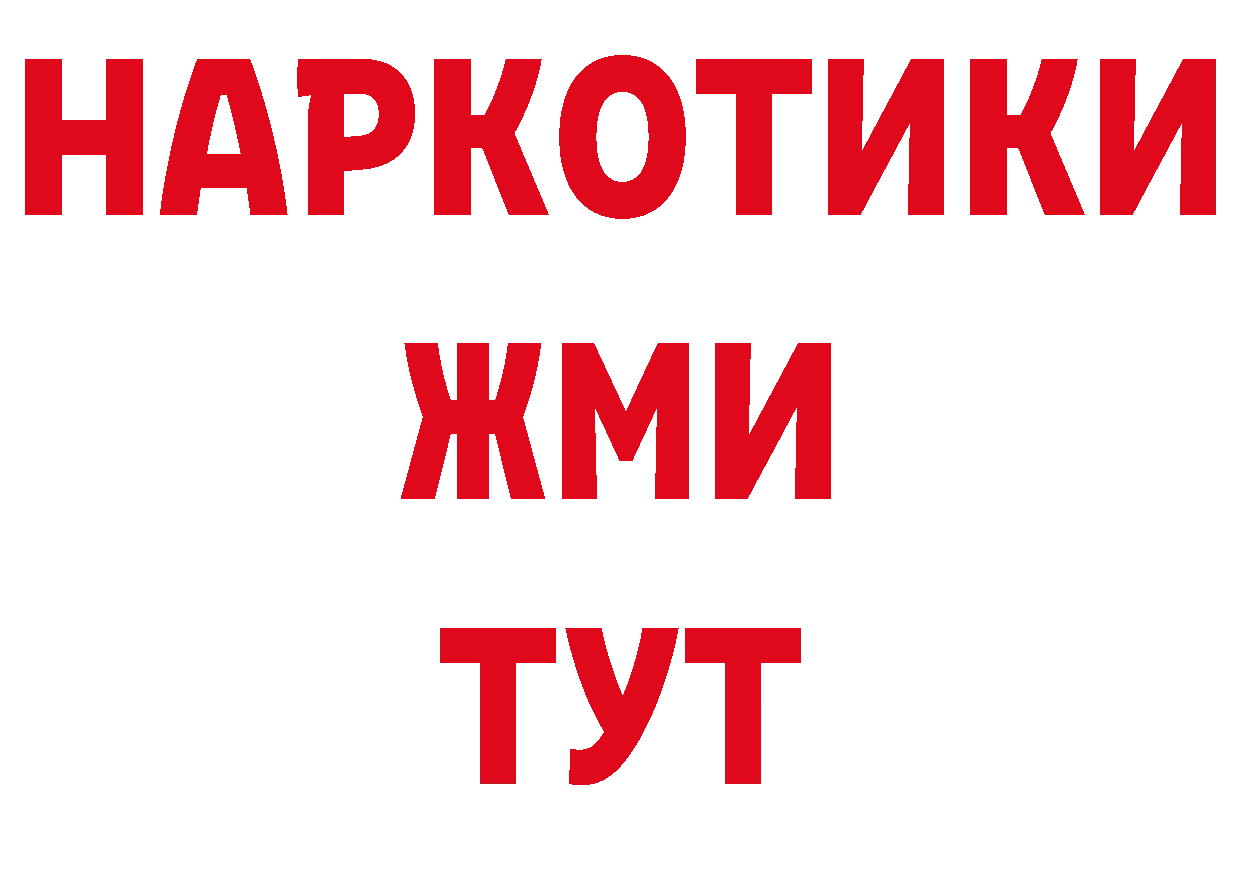 НАРКОТИКИ
ЖМИ
ТУТ